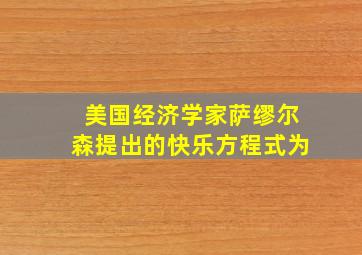 美国经济学家萨缪尔森提出的快乐方程式为